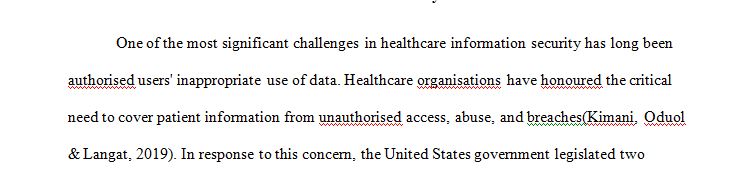 One of the most significant challenges in healthcare information security has long been authorised users' inappropriate use of data. Healthcare organisations have honoured the critical need to cover patient information from unauthorised access, abuse, and breaches(Kimani, Oduol & Langat, 2019). In response to this concern, the United States government legislated two